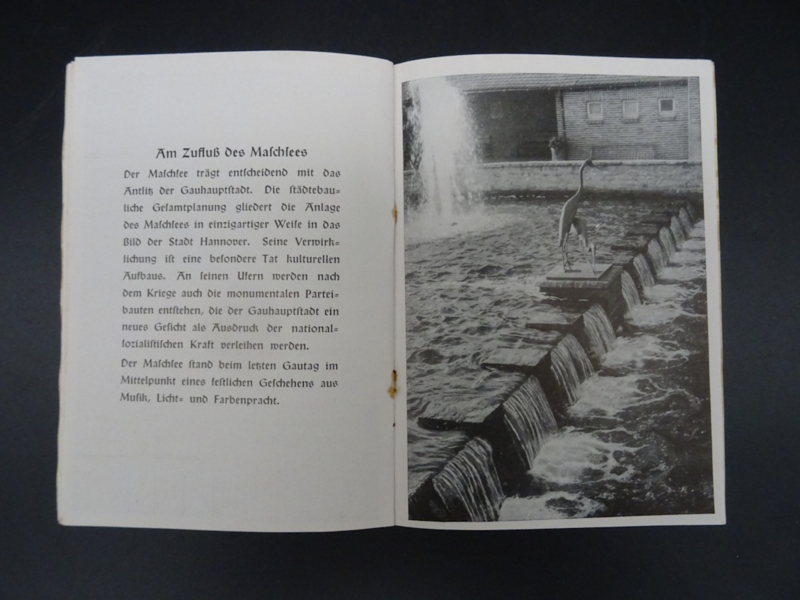 Am Zufluß des Maschsees

Der Maschsee trägt entscheidend mit das Antlitz der Gauhauptstadt. Die städtebauliche Gesamtplanung gliedert die Anlage des Maschsees in einzigartiger Weise in das Bild der Stadt Hannover. Seine Verwirklichung ist eine besondere Tat kulturellen Aufbaus. An seinen Ufern werden nach dem Kriege auch die monumentalen Parteibauten entstehen, die der Gauhauptstadt ein neues Gesicht als Ausdruck der nationalsozialistischen Kraft verleihen werden.

Der Maschsee stand beim letzten Gautag im Mittelpunkt eines festlichen Geschehens aus Musik, Licht- und Farbenpracht.